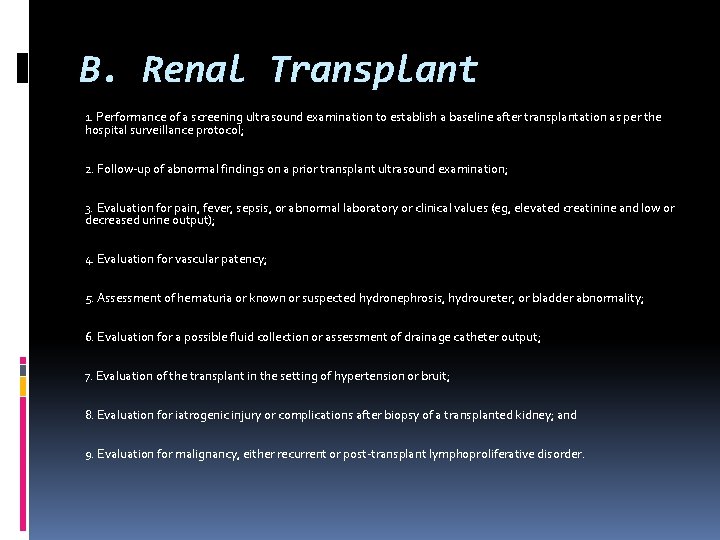 B. Renal Transplant

1. Performance of a screening ultrasound examination to establish a baseline after transplantation as per the hospital surveillance protocol;

2. Follow-up of abnormal findings on a prior transplant ultrasound examination;

3. Evaluation for pain, fever, sepsis, or abnormal laboratory or clinical values (eg, elevated creatinine and low or decreased urine output);

4. Evaluation for vascular patency;

5. Assessment of hematuria or known or suspected hydronephrosis, hydroureter, or bladder abnormality;

6. Evaluation for a possible fluid collection or assessment of drainage catheter output;

7. Evaluation of the transplant in the setting of hypertension or bruit;

8. Evaluation for iatrogenic injury or complications after biopsy of a transplanted kidney; and

9. Evaluation for malignancy, either recurrent or post-transplant lymphoproliferative disorder.